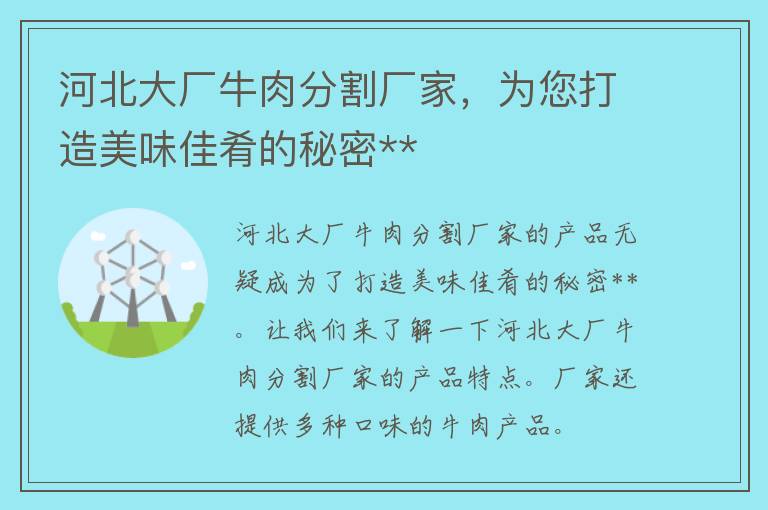 河北大厂牛肉分割厂家，为您打造美味佳肴的秘密**

河北大厂牛肉分割厂家的产品无疑成为了打造美味佳肴的秘密**。让我们来了解一下河北大厂牛肉分割厂家的产品特点。厂家还提供多种口味的牛肉产品。